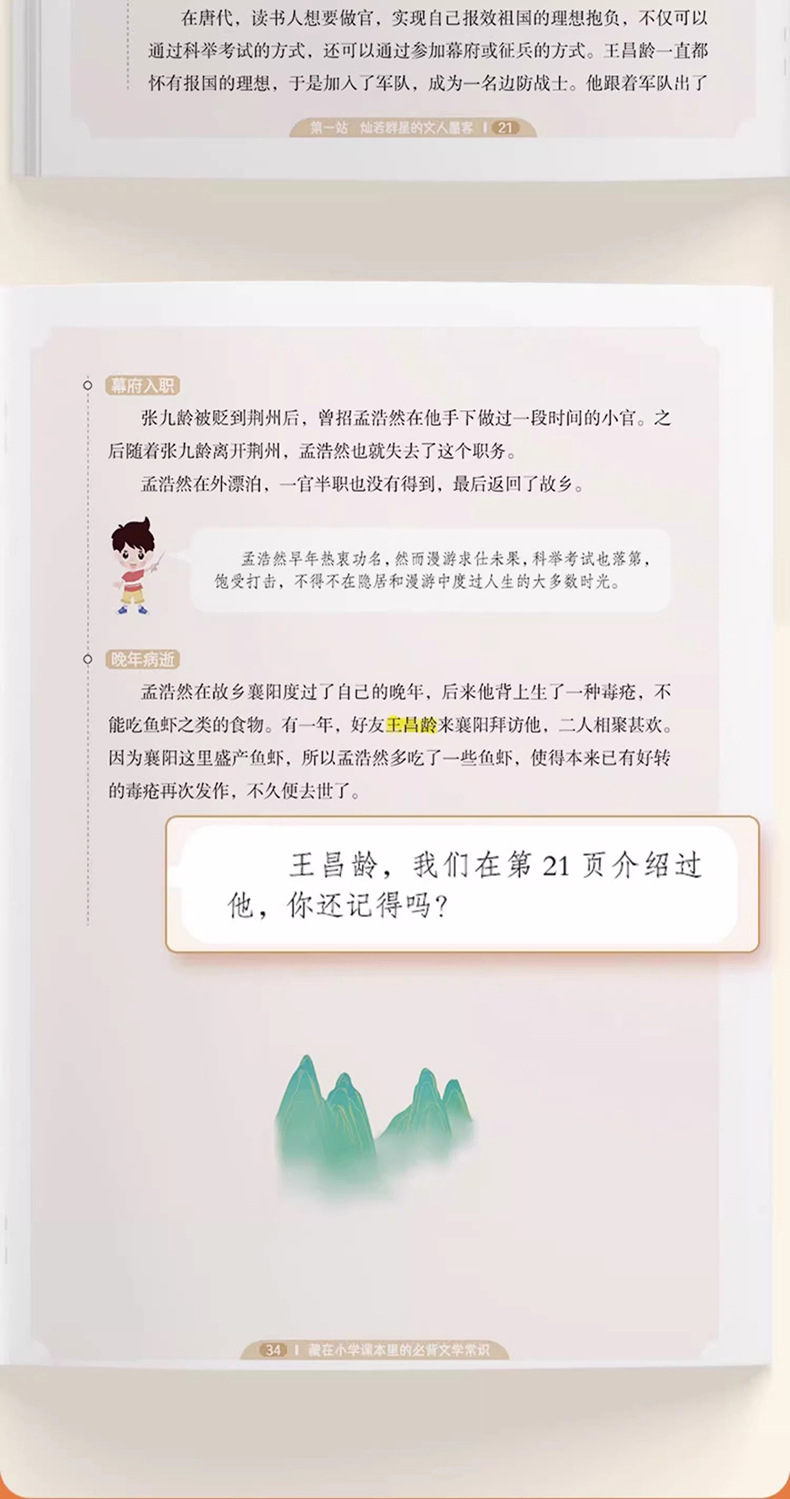 在唐代，读书人想要做官，实现自己报效祖国的理想抱负，不仅可以通过科举考试的方式，还可以通过参加幕府或征兵的方式。王昌龄一直都怀有报国的理想，于是加入了军队，成为一名边防战士。他跟着军队出了

第一站 灿若群星的文人墨客 | 21

幕府入职

张九龄被贬到荆州后，曾招孟浩然在他手下做过一段时间的小官。之后随着张九龄离开荆州，孟浩然也就失去了这个职务。

孟浩然在外漂泊，一官半职也没有得到，最后返回了故乡。

孟浩然早年热衷功名，然而漫游求仕未果，科举考试也落第，饱受打击，不得不在隐居和漫游中度过人生的大多数时光。

晚年病逝

孟浩然在故乡襄阳度过了自己的晚年，后来他背上生了一种毒疮，不能吃鱼虾之类的食物。有一年，好友王昌龄来襄阳拜访他，二人相聚甚欢。因为襄阳这里盛产鱼虾，所以孟浩然多吃了一些鱼虾，使得本来已有好转的毒疮再次发作，不久便去世了。

王昌龄，我们在第21页介绍过他，你还记得吗？

34 | 藏在小学课本里的必背文学常识